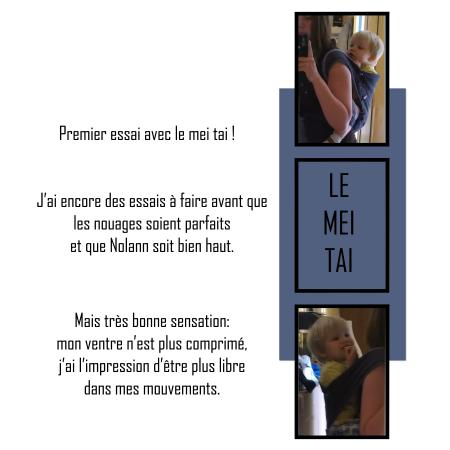 Premier essai avec le mei tai !

J'ai encore des essais à faire avant que les nouages soient parfaits et que Nolann soit bien haut.

Mais très bonne sensation: mon ventre n'est plus comprimé, j'ai l'impression d'être plus libre dans mes mouvements.

LE MEI TAI